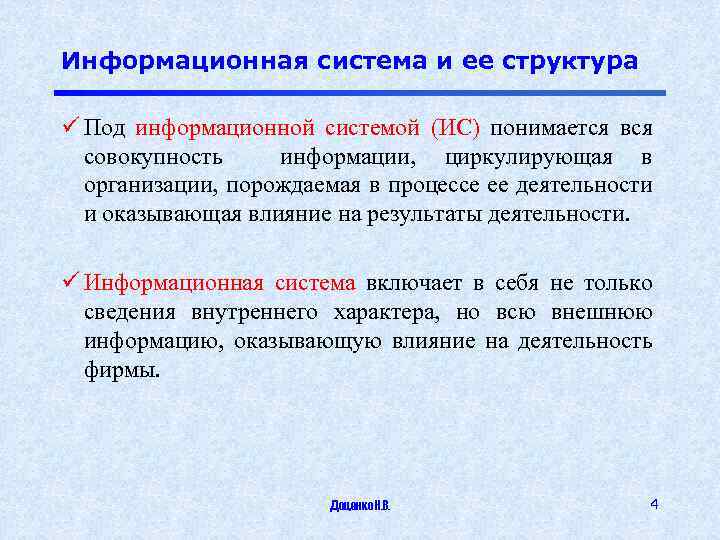 Информационная система и ее структура

✓ Под информационной системой (ИС) понимается вся совокупность информации, циркулирующая в организации, порождаемая в процессе ее деятельности и оказывающая влияние на результаты деятельности.

✓ Информационная система включает в себя не только сведения внутреннего характера, но всю внешнюю информацию, оказывающую влияние на деятельность фирмы.

Доценко Н.В.

4